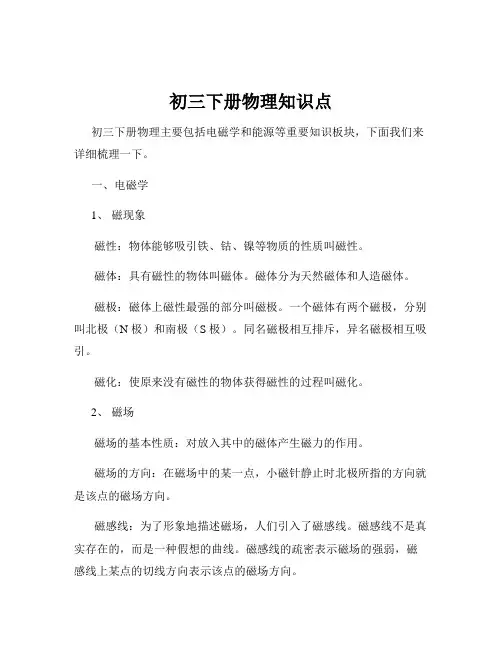 初三下册物理知识点

初三下册物理主要包括电磁学和能源等重要知识板块，下面我们来详细梳理一下。

一、电磁学

1、 磁现象

磁性：物体能够吸引铁、钴、镍等物质的性质叫磁性。

磁体：具有磁性的物体叫磁体。磁体分为天然磁体和人造磁体。

磁极：磁体上磁性最强的部分叫磁极。一个磁体有两个磁极，分别叫北极（N 极）和南极（S 极）。同名磁极相互排斥，异名磁极相互吸引。

磁化：使原来没有磁性的物体获得磁性的过程叫磁化。

2、 磁场

磁场的基本性质：对放入其中的磁体产生磁力的作用。

磁场的方向：在磁场中的某一点，小磁针静止时北极所指的方向就是该点的磁场方向。

磁感线：为了形象地描述磁场，人们引入了磁感线。磁感线不是真实存在的，而是一种假想的曲线。磁感线的疏密表示磁场的强弱，磁感线上某点的切线方向表示该点的磁场方向。